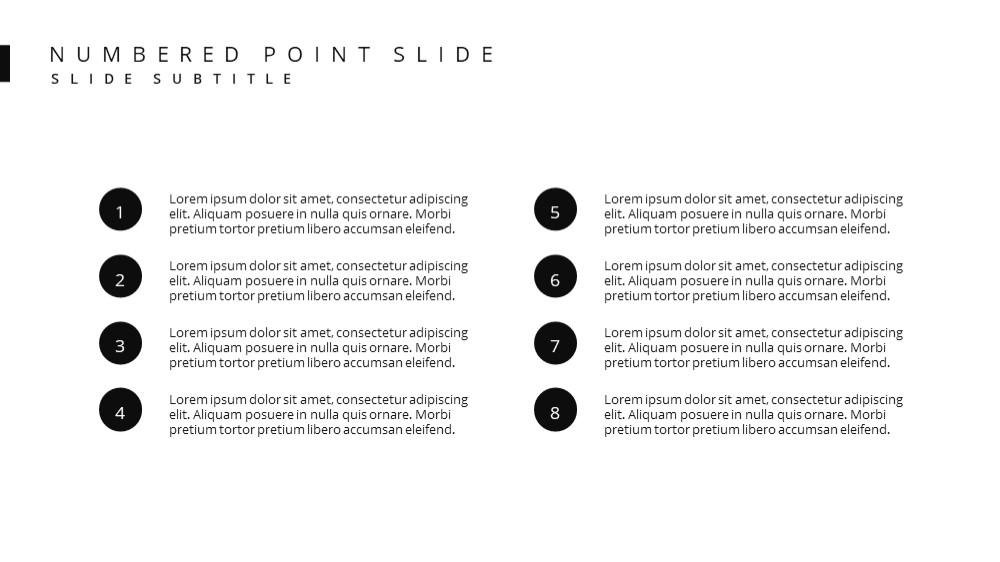 NUMBERED POINT SLIDE
SLIDE SUBTITLE

1
Lorem ipsum dolor sit amet, consectetur adipiscing elit. Aliquam posuere in nulla quis ornare. Morbi pretium tortor pretium libero accumsan eleifend.

2
Lorem ipsum dolor sit amet, consectetur adipiscing elit. Aliquam posuere in nulla quis ornare. Morbi pretium tortor pretium libero accumsan eleifend.

3
Lorem ipsum dolor sit amet, consectetur adipiscing elit. Aliquam posuere in nulla quis ornare. Morbi pretium tortor pretium libero accumsan eleifend.

4
Lorem ipsum dolor sit amet, consectetur adipiscing elit. Aliquam posuere in nulla quis ornare. Morbi pretium tortor pretium libero accumsan eleifend.

5
Lorem ipsum dolor sit amet, consectetur adipiscing elit. Aliquam posuere in nulla quis ornare. Morbi pretium tortor pretium libero accumsan eleifend.

6
Lorem ipsum dolor sit amet, consectetur adipiscing elit. Aliquam posuere in nulla quis ornare. Morbi pretium tortor pretium libero accumsan eleifend.

7
Lorem ipsum dolor sit amet, consectetur adipiscing elit. Aliquam posuere in nulla quis ornare. Morbi pretium tortor pretium libero accumsan eleifend.

8
Lorem ipsum dolor sit amet, consectetur adipiscing elit. Aliquam posuere in nulla quis ornare. Morbi pretium tortor pretium libero accumsan eleifend.